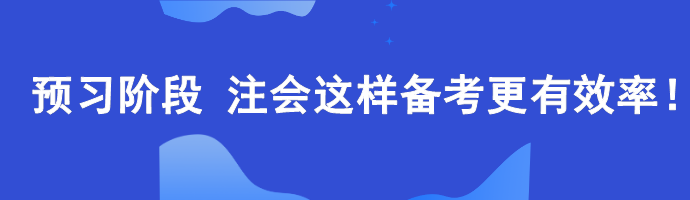 预习阶段 注会这样备考更有效率！